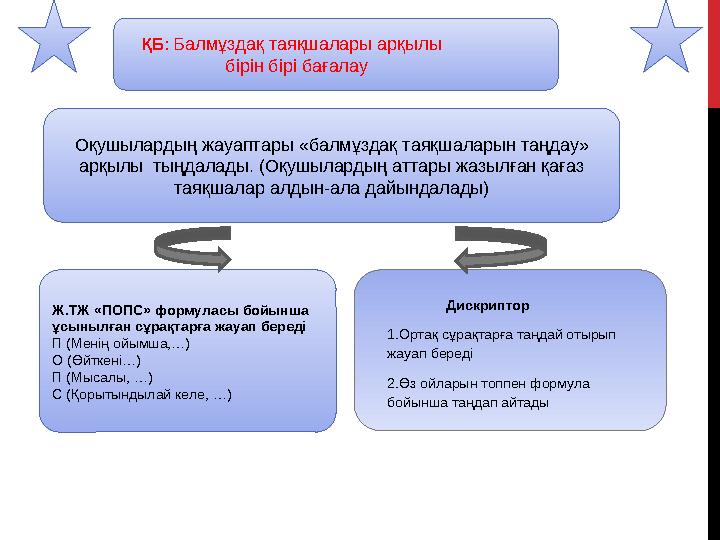 ҚБ: Балмұздақ таяқшалары арқылы бірін бірі бағалау

Оқушылардың жауаптары «балмұздақ таяқшаларын таңдау» арқылы тыңдалады. (Оқушылардың аттары жазылған қағаз таяқшалар алдын-ала дайындалады)

Ж.ТЖ «ПОПС» формуласы бойынша ұсынылған сұрақтарға жауап береді
П (Менің ойымша,…)
О (Өйткені…)
П (Мысалы, …)
С (Қорытындылай келе, …)

Дискриптор
1.Ортақ сұрақтарға таңдай отырып жауап береді
2.Өз ойларын топпен формула бойынша таңдап айтады